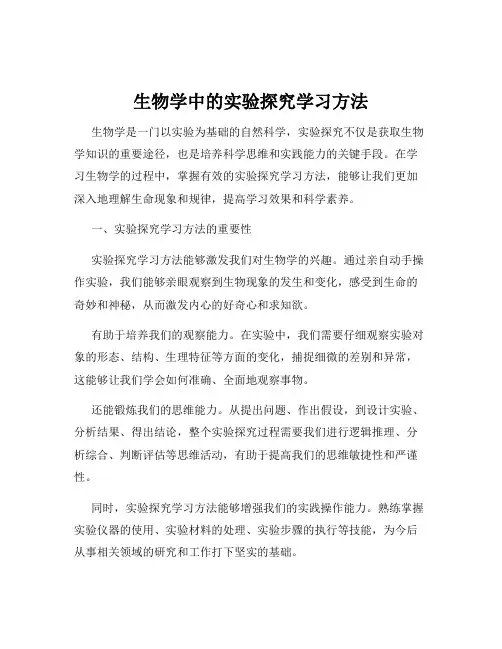 生物学中的实验探究学习方法

生物学是一门以实验为基础的自然科学，实验探究不仅是获取生物学知识的重要途径，也是培养科学思维和实践能力的关键手段。在学习生物学的过程中，掌握有效的实验探究学习方法，能够让我们更加深入地理解生命现象和规律，提高学习效果和科学素养。

一、实验探究学习方法的重要性

实验探究学习方法能够激发我们对生物学的兴趣。通过亲自动手操作实验，我们能够亲眼观察到生物现象的发生和变化，感受到生命的奇妙和神秘，从而激发内心的好奇心和求知欲。

有助于培养我们的观察能力。在实验中，我们需要仔细观察实验对象的形态、结构、生理特征等方面的变化，捕捉细微的差别和异常，这能够让我们学会如何准确、全面地观察事物。

还能锻炼我们的思维能力。从提出问题、作出假设，到设计实验、分析结果、得出结论，整个实验探究过程需要我们进行逻辑推理、分析综合、判断评估等思维活动，有助于提高我们的思维敏捷性和严谨性。

同时，实验探究学习方法能够增强我们的实践操作能力。熟练掌握实验仪器的使用、实验材料的处理、实验步骤的执行等技能，为今后从事相关领域的研究和工作打下坚实的基础。